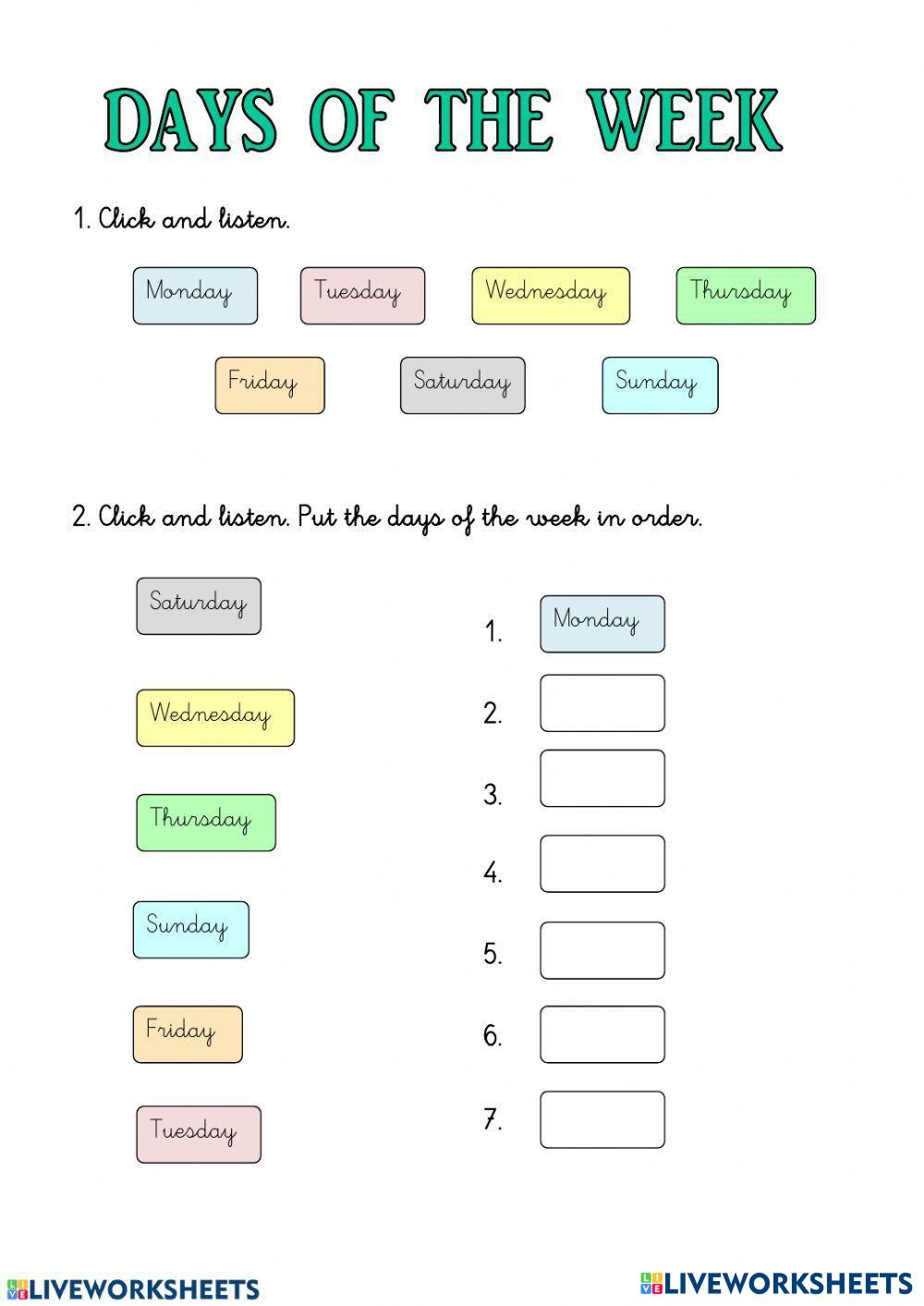 DAYS OF THE WEEK

1. Click and listen.

Monday Tuesday Wednesday Thursday

Friday Saturday Sunday

2. Click and listen. Put the days of the week in order.

Saturday

Wednesday

Thursday

Sunday

Friday

Tuesday

1. Monday
2.
3.
4.
5.
6.
7.

LIVEWORKSHEETS LIVEWORKSHEETS